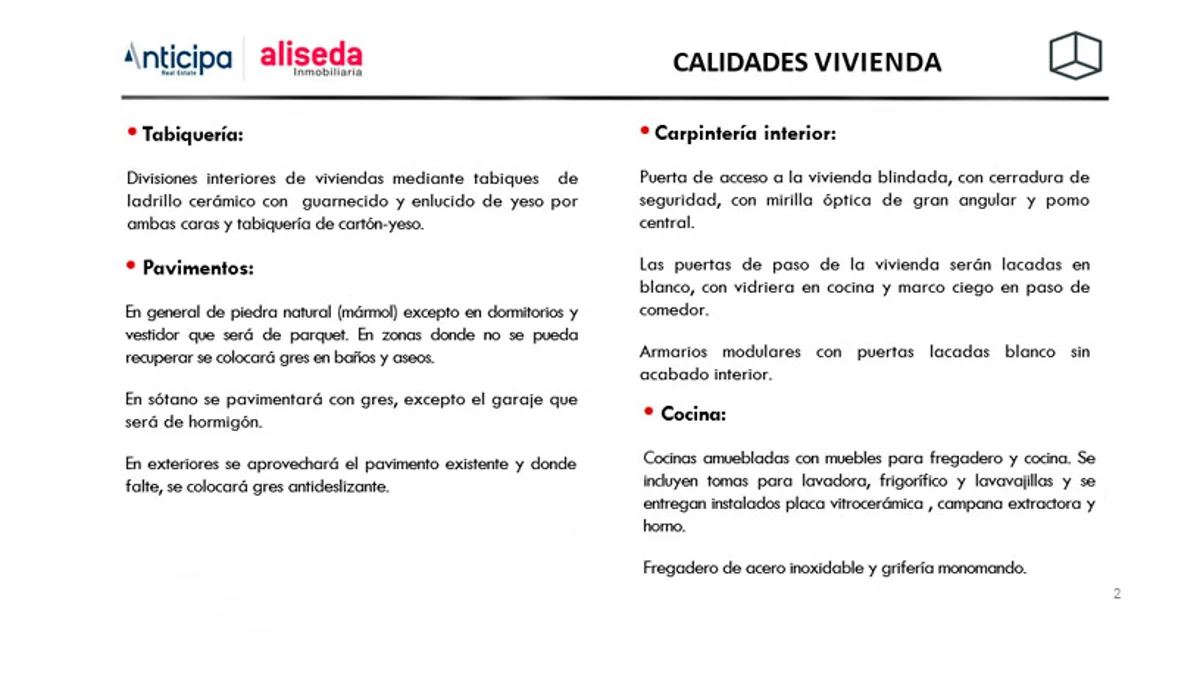 Anticipa Real Estate
aliseda Inmobiliaria

CALIDADES VIVIENDA

• Tabiquería:

Divisiones interiores de viviendas mediante tabiques de ladrillo cerámico con guarnecido y enlucido de yeso por ambas caras y tabiquería de cartón-yeso.

• Pavimentos:

En general de piedra natural (mármol) excepto en dormitorios y vestidor que será de parquet. En zonas donde no se pueda recuperar se colocará gres en baños y aseos.

En sótano se pavimentará con gres, excepto el garaje que será de hormigón.

En exteriores se aprovechará el pavimento existente y donde falte, se colocará gres antideslizante.

• Carpintería interior:

Puerta de acceso a la vivienda blindada, con cerradura de seguridad, con mirilla óptica de gran angular y pomo central.

Las puertas de paso de la vivienda serán lacadas en blanco, con vidriera en cocina y marco ciego en paso de comedor.

Armarios modulares con puertas lacadas blanco sin acabado interior.

• Cocina:

Cocinas amuebladas con muebles para fregadero y cocina. Se incluyen tomas para lavadora, frigorífico y lavavajillas y se entregan instalados placa vitrocerámica , campana extractora y horno.

Fregadero de acero inoxidable y grifería monomando.

2